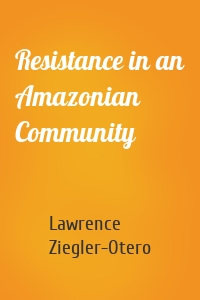 Resistance in an Amazonian Community

Lawrence Ziegler-Otero